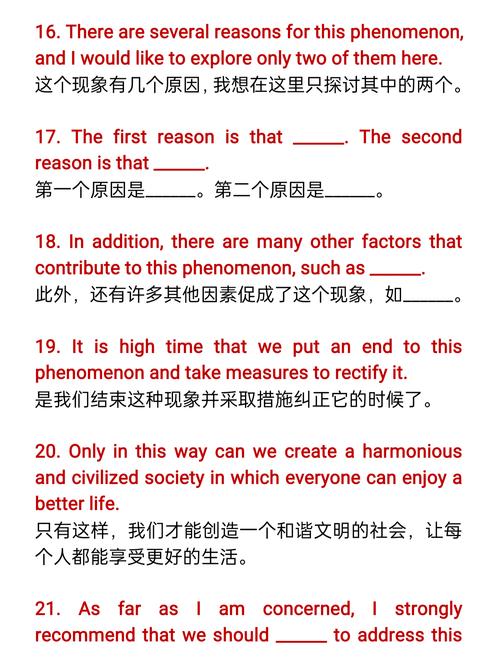 16. There are several reasons for this phenomenon, and I would like to explore only two of them here.
这个现象有几个原因，我想在这里只探讨其中的两个。

17. The first reason is that ______. The second reason is that ______.
第一个原因是______。第二个原因是______。

18. In addition, there are many other factors that contribute to this phenomenon, such as ______.
此外，还有许多其他因素促成了这个现象，如______。

19. It is high time that we put an end to this phenomenon and take measures to rectify it.
是我们结束这种现象并采取措施纠正它的时候了。

20. Only in this way can we create a harmonious and civilized society in which everyone can enjoy a better life.
只有这样，我们才能创造一个和谐文明的社会，让每个人都能享受更好的生活。

21. As far as I am concerned, I strongly recommend that we should ______ to address this